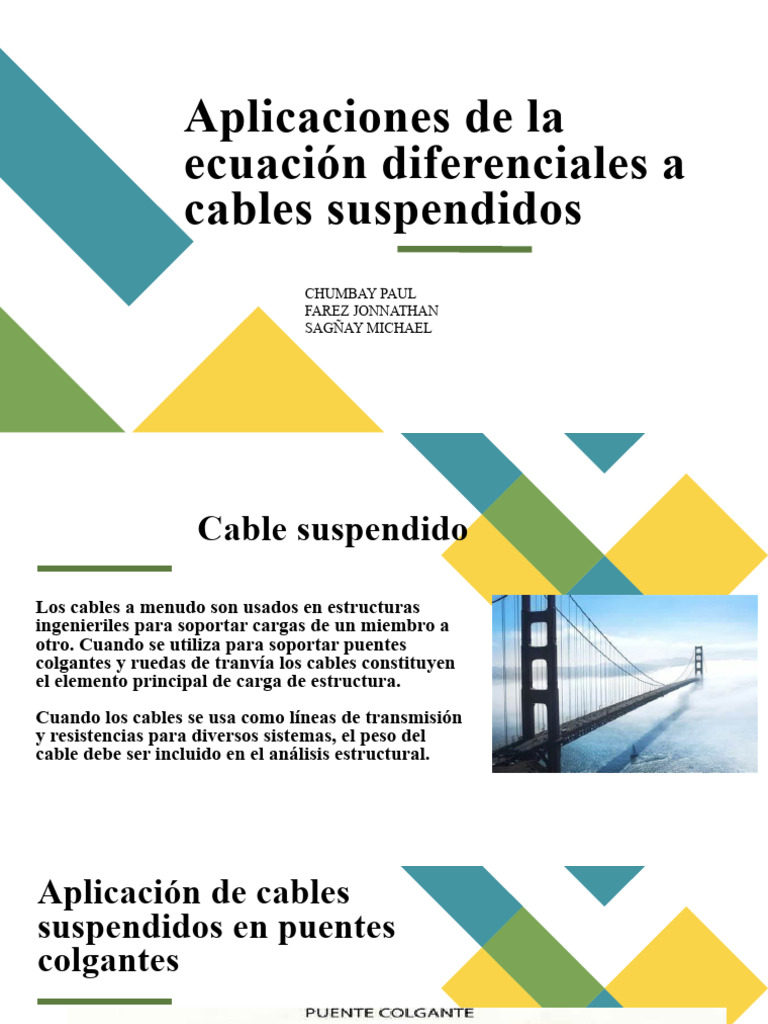 Aplicaciones de la ecuación diferenciales a cables suspendidos

CHUMBAY PAUL
FAREZ JONNATHAN
SAGÑAY MICHAEL

Cable suspendido

Los cables a menudo son usados en estructuras ingenieriles para soportar cargas de un miembro a otro. Cuando se utiliza para soportar puentes colgantes y ruedas de tranvía los cables constituyen el elemento principal de carga de estructura.

Cuando los cables se usa como líneas de transmisión y resistencias para diversos sistemas, el peso del cable debe ser incluido en el análisis estructural.

Aplicación de cables suspendidos en puentes colgantes

PUENTE COLGANTE